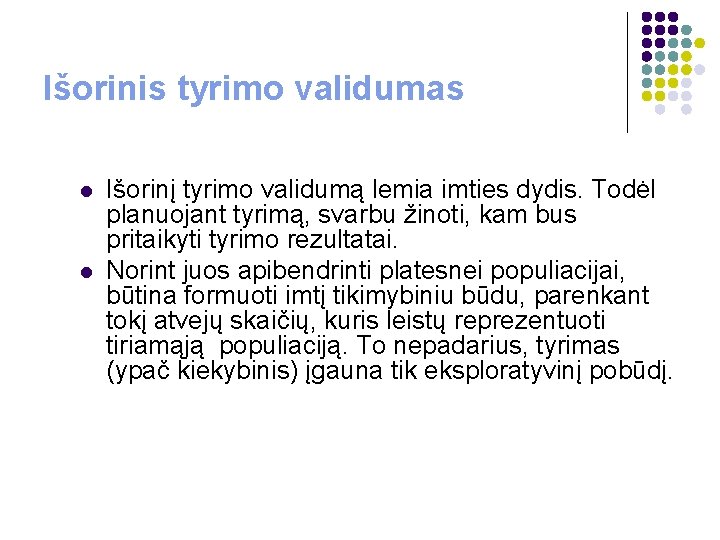 Išorinis tyrimo validumas

• Išorinį tyrimo validumą lemia imties dydis. Todėl planuojant tyrimą, svarbu žinoti, kam bus pritaikyti tyrimo rezultatai.
• Norint juos apibendrinti platesnei populiacijai, būtina formuoti imtį tikimybiniu būdu, parenkant tokį atvejų skaičių, kuris leistų reprezentuoti tiriamąją populiaciją. To nepadarius, tyrimas (ypač kiekybinis) įgauna tik eksploratyvinį pobūdį.